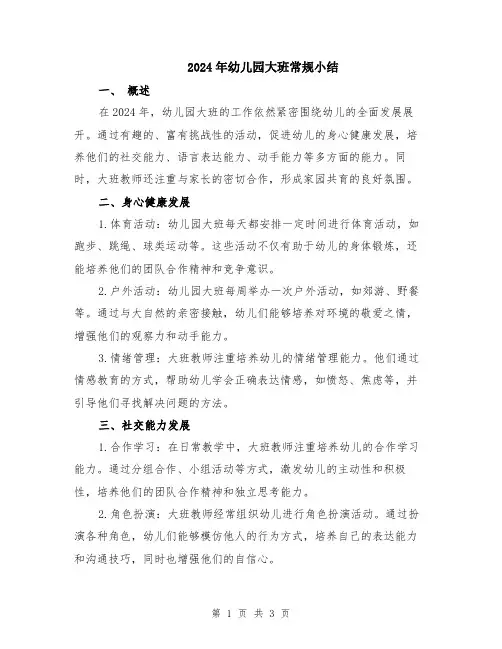 2024年幼儿园大班常规小结

一、 概述

在2024年，幼儿园大班的工作依然紧密围绕幼儿的全面发展展开。通过有趣的、富有挑战性的活动，促进幼儿的身心健康发展，培养他们的社交能力、语言表达能力、动手能力等多方面的能力。同时，大班教师还注重与家长的密切合作，形成家园共育的良好氛围。

二、身心健康发展

1.体育活动：幼儿园大班每天都安排一定时间进行体育活动，如跑步、跳绳、球类运动等。这些活动不仅有助于幼儿的身体锻炼，还能培养他们的团队合作精神和竞争意识。

2.户外活动：幼儿园大班每周举办一次户外活动，如郊游、野餐等。通过与大自然的亲密接触，幼儿们能够培养对环境的敬爱之情，增强他们的观察力和动手能力。

3.情绪管理：大班教师注重培养幼儿的情绪管理能力。他们通过情感教育的方式，帮助幼儿学会正确表达情感，如愤怒、焦虑等，并引导他们寻找解决问题的方法。

三、社交能力发展

1.合作学习：在日常教学中，大班教师注重培养幼儿的合作学习能力。通过分组合作、小组活动等方式，激发幼儿的主动性和积极性，培养他们的团队合作精神和独立思考能力。

2.角色扮演：大班教师经常组织幼儿进行角色扮演活动。通过扮演各种角色，幼儿们能够模仿他人的行为方式，培养自己的表达能力和沟通技巧，同时也增强他们的自信心。

第 1 页 共 3 页